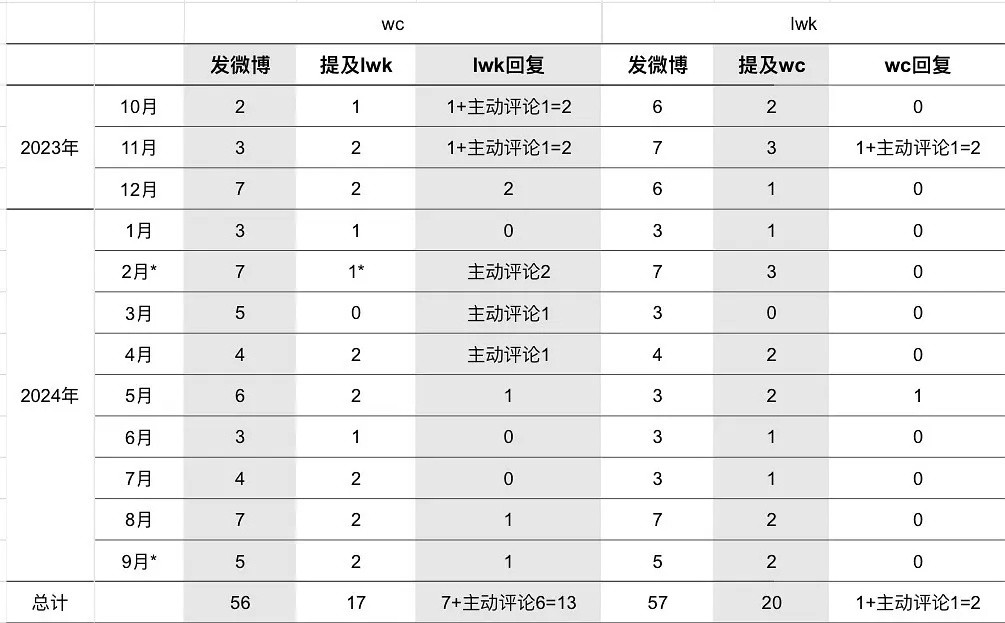 |  |  | wc |  |  | lwk |  |  |
|---|---|---|---|---|---|---|---|
|  |  | 发微博 | 提及lwk | lwk回复 | 发微博 | 提及wc | wc回复 |
| 2023年 | 10月 | 2 | 1 | 1+主动评论1=2 | 6 | 2 | 0 |
|  | 11月 | 3 | 2 | 1+主动评论1=2 | 7 | 3 | 1+主动评论1=2 |
|  | 12月 | 7 | 2 | 2 | 6 | 1 | 0 |
| 2024年 | 1月 | 3 | 1 | 0 | 3 | 1 | 0 |
|  | 2月* | 7 | 1* | 主动评论2 | 7 | 3 | 0 |
|  | 3月 | 5 | 0 | 主动评论1 | 3 | 0 | 0 |
|  | 4月 | 4 | 2 | 主动评论1 | 4 | 2 | 0 |
|  | 5月 | 6 | 2 | 1 | 3 | 2 | 1 |
|  | 6月 | 3 | 1 | 0 | 3 | 1 | 0 |
|  | 7月 | 4 | 2 | 0 | 3 | 1 | 0 |
|  | 8月 | 7 | 2 | 1 | 7 | 2 | 0 |
|  | 9月* | 5 | 2 | 1 | 5 | 2 | 0 |
| 总计 |  | 56 | 17 | 7+主动评论6=13 | 57 | 20 | 1+主动评论1=2 |